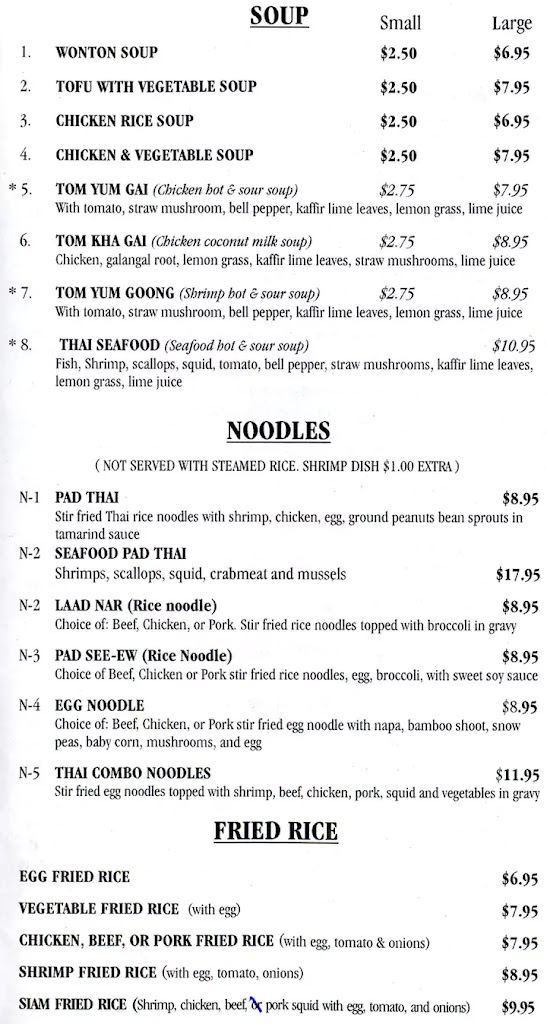 SOUP Small Large

1. WONTON SOUP $2.50 $6.95

2. TOFU WITH VEGETABLE SOUP $2.50 $7.95

3. CHICKEN RICE SOUP $2.50 $6.95

4. CHICKEN & VEGETABLE SOUP $2.50 $7.95

* 5. TOM YUM GAI (Chicken hot & sour soup) $2.75 $7.95
With tomato, straw mushroom, bell pepper, kaffir lime leaves, lemon grass, lime juice

6. TOM KHA GAI (Chicken coconut milk soup) $2.75 $8.95
Chicken, galangal root, lemon grass, kaffir lime leaves, straw mushrooms, lime juice

* 7. TOM YUM GOONG (Shrimp hot & sour soup) $2.75 $8.95
With tomato, straw mushroom, bell pepper, kaffir lime leaves, lemon grass, lime juice

* 8. THAI SEAFOOD (Seafood hot & sour soup) $10.95
Fish, Shrimp, scallops, squid, tomato, bell pepper, straw mushrooms, kaffir lime leaves, lemon grass, lime juice

NOODLES

( NOT SERVED WITH STEAMED RICE. SHRIMP DISH $1.00 EXTRA )

N-1 PAD THAI $8.95
Stir fried Thai rice noodles with shrimp, chicken, egg, ground peanuts bean sprouts in tamarind sauce

N-2 SEAFOOD PAD THAI
Shrimps, scallops, squid, crabmeat and mussels $17.95

N-2 LAAD NAR (Rice noodle) $8.95
Choice of: Beef, Chicken, or Pork. Stir fried rice noodles topped with broccoli in gravy

N-3 PAD SEE-EW (Rice Noodle) $8.95
Choice of Beef, Chicken or Pork stir fried rice noodles, egg, broccoli, with sweet soy sauce

N-4 EGG NOODLE $8.95
Choice of: Beef, Chicken, or Pork stir fried egg noodle with napa, bamboo shoot, snow peas, baby corn, mushrooms, and egg

N-5 THAI COMBO NOODLES $11.95
Stir fried egg noodles topped with shrimp, beef, chicken, pork, squid and vegetables in gravy

FRIED RICE

EGG FRIED RICE $6.95

VEGETABLE FRIED RICE (with egg) $7.95

CHICKEN, BEEF, OR PORK FRIED RICE (with egg, tomato & onions) $7.95

SHRIMP FRIED RICE (with egg, tomato, onions) $8.95

SIAM FRIED RICE (Shrimp, chicken, beef, or pork squid with egg, tomato, and onions) $9.95